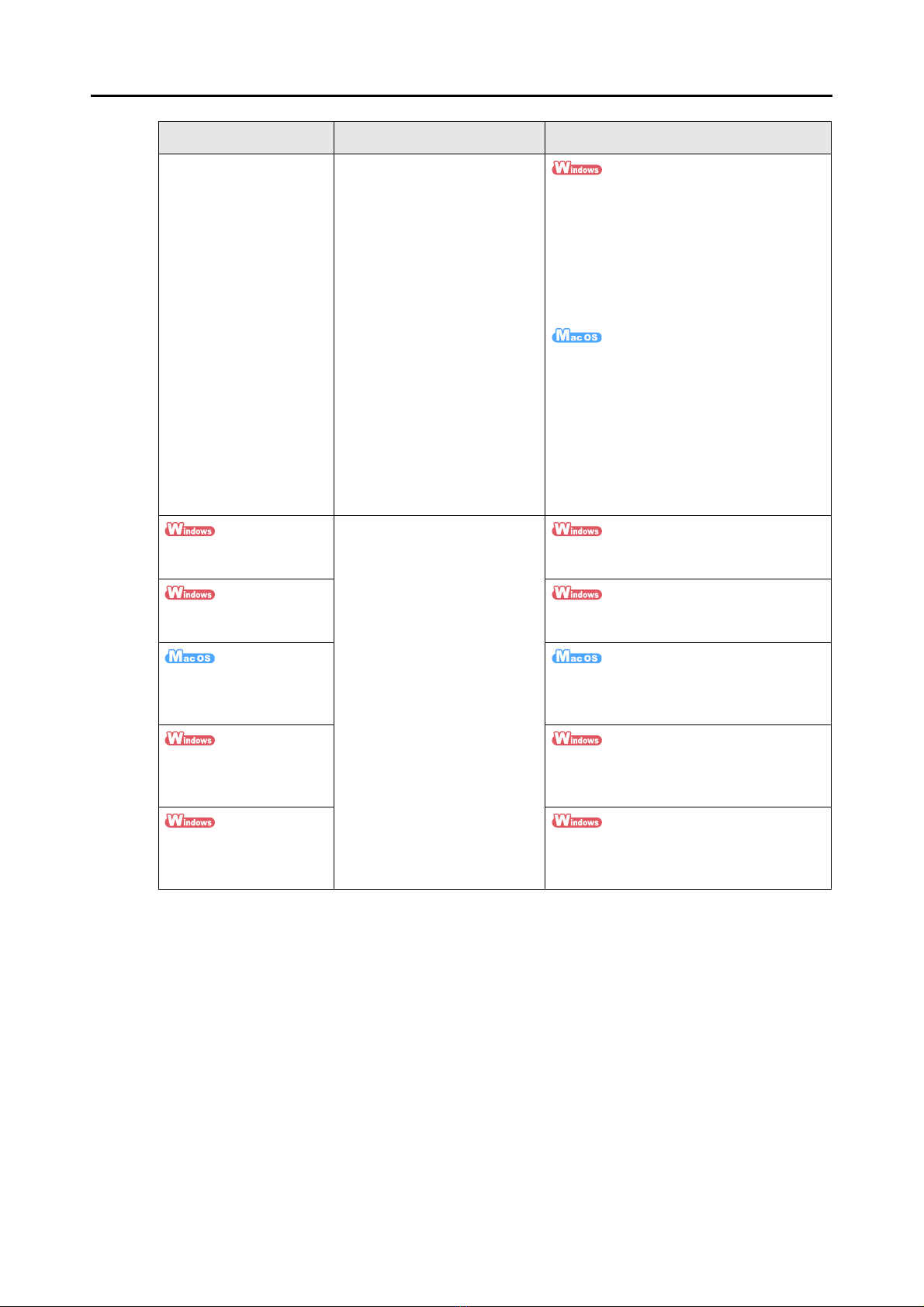 | | | |
|---|---|---|
| | | Windows Mac OS |
| Windows | | Windows |
| Windows | | Windows |
| Mac OS | | Mac OS |
| Windows | | Windows |
| Windows | | Windows |